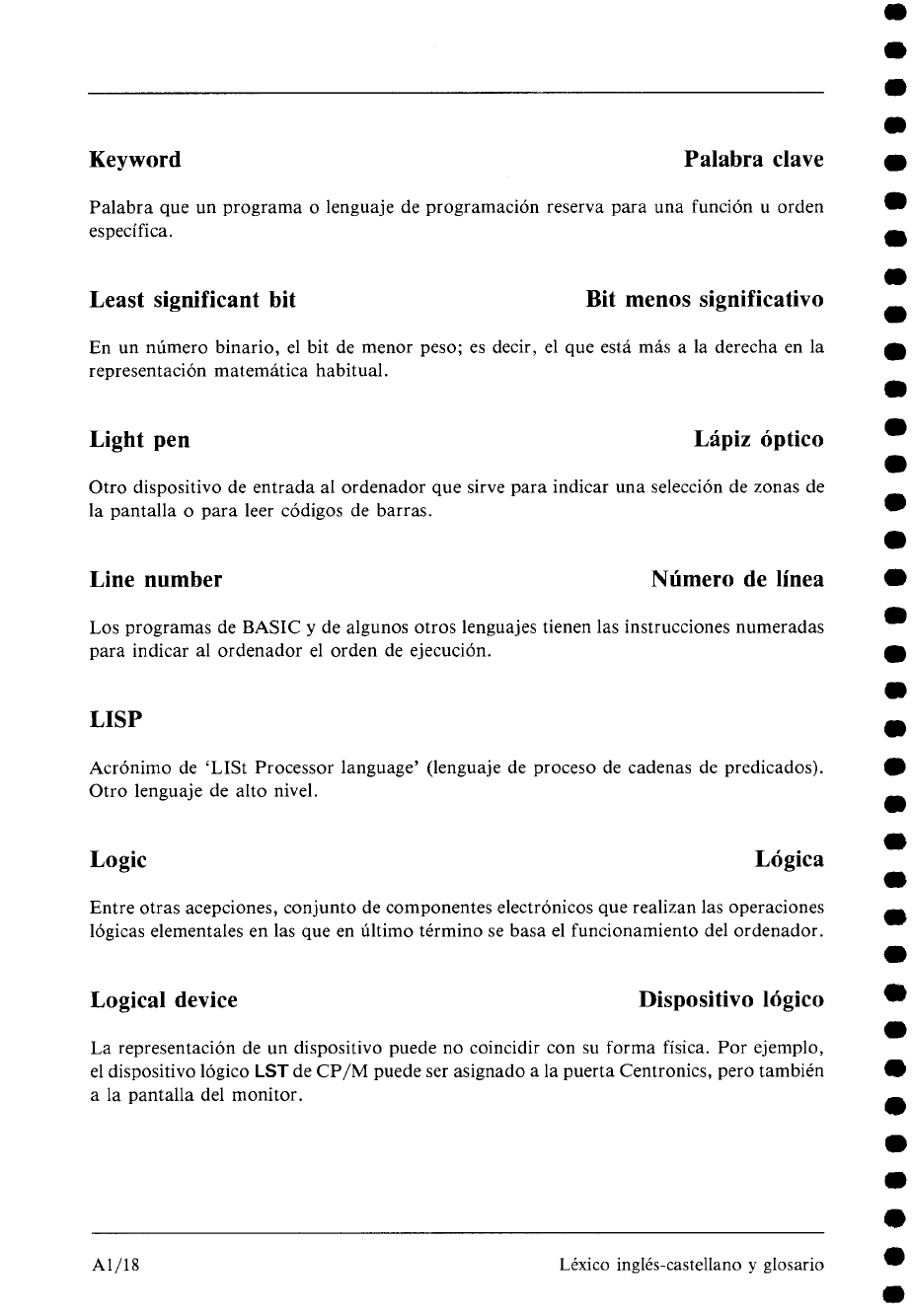 Keyword Palabra clave

Palabra que un programa o lenguaje de programación reserva para una función u orden específica.

Least significant bit Bit menos significativo

En un número binario, el bit de menor peso; es decir, el que está más a la derecha en la representación matemática habitual.

Light pen Lápiz óptico

Otro dispositivo de entrada al ordenador que sirve para indicar una selección de zonas de la pantalla o para leer códigos de barras.

Line number Número de línea

Los programas de BASIC y de algunos otros lenguajes tienen las instrucciones numeradas para indicar al ordenador el orden de ejecución.

LISP

Acrónimo de 'LISt Processor language' (lenguaje de proceso de cadenas de predicados). Otro lenguaje de alto nivel.

Logic Lógica

Entre otras acepciones, conjunto de componentes electrónicos que realizan las operaciones lógicas elementales en las que en último término se basa el funcionamiento del ordenador.

Logical device Dispositivo lógico

La representación de un dispositivo puede no coincidir con su forma física. Por ejemplo, el dispositivo lógico LST de CP/M puede ser asignado a la puerta Centronics, pero también a la pantalla del monitor.

A1/18 Léxico inglés-castellano y glosario